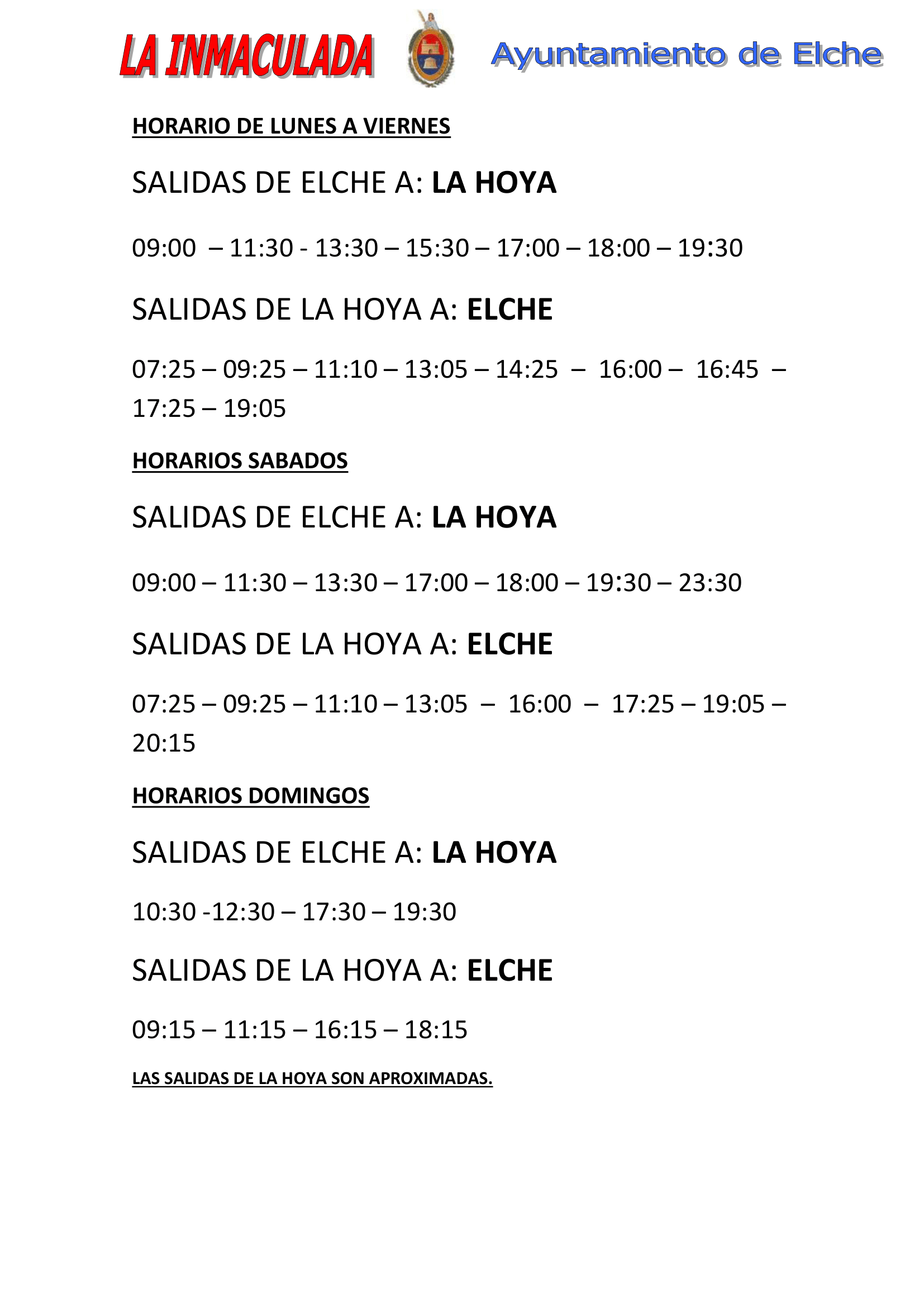 LA INMACULADA

Ayuntamiento de Elche

HORARIO DE LUNES A VIERNES

SALIDAS DE ELCHE A: LA HOYA

09:00 – 11:30 - 13:30 – 15:30 – 17:00 – 18:00 – 19:30

SALIDAS DE LA HOYA A: ELCHE

07:25 – 09:25 – 11:10 – 13:05 – 14:25 – 16:00 – 16:45 – 17:25 – 19:05

HORARIOS SABADOS

SALIDAS DE ELCHE A: LA HOYA

09:00 – 11:30 – 13:30 – 17:00 – 18:00 – 19:30 – 23:30

SALIDAS DE LA HOYA A: ELCHE

07:25 – 09:25 – 11:10 – 13:05 – 16:00 – 17:25 – 19:05 – 20:15

HORARIOS DOMINGOS

SALIDAS DE ELCHE A: LA HOYA

10:30 -12:30 – 17:30 – 19:30

SALIDAS DE LA HOYA A: ELCHE

09:15 – 11:15 – 16:15 – 18:15

LAS SALIDAS DE LA HOYA SON APROXIMADAS.